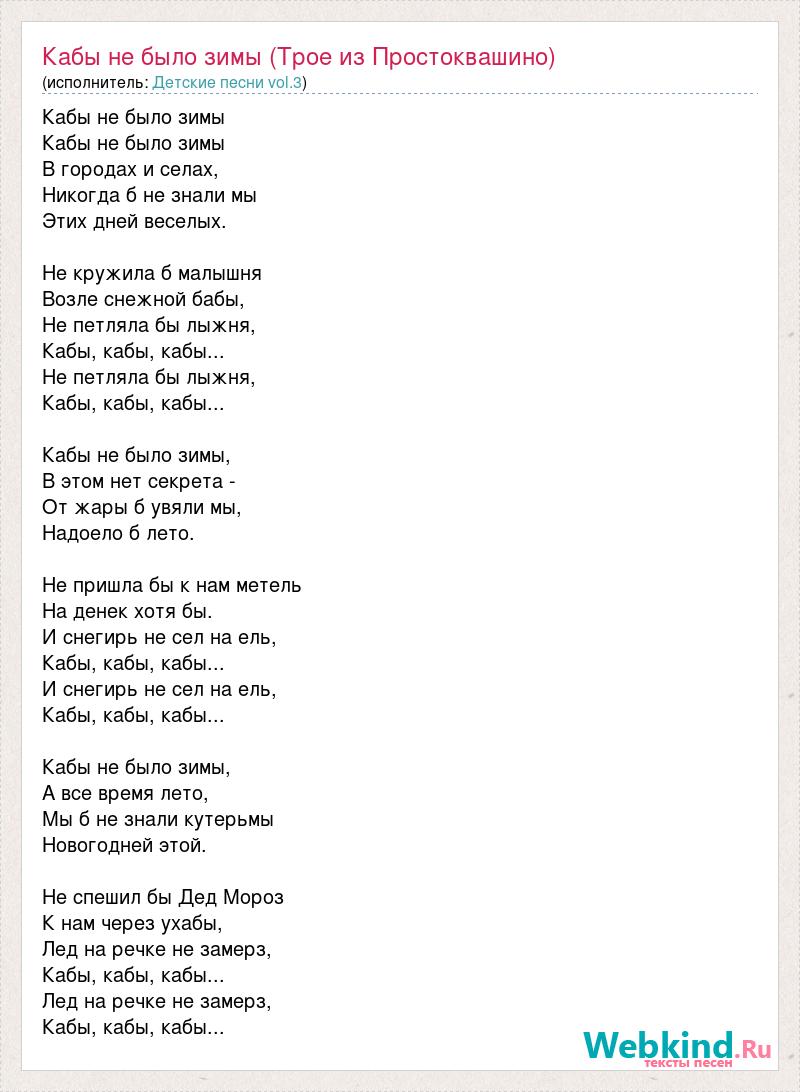 Кабы не было зимы (Трое из Простоквашино)
(исполнитель: Детские песни vol.3)

Кабы не было зимы
Кабы не было зимы
В городах и селах,
Никогда б не знали мы
Этих дней веселых.

Не кружила б малышня
Возле снежной бабы,
Не петляла бы лыжня,
Кабы, кабы, кабы...
Не петляла бы лыжня,
Кабы, кабы, кабы...

Кабы не было зимы,
В этом нет секрета -
От жары б увяли мы,
Надоело б лето.

Не пришла бы к нам метель
На денек хотя бы.
И снегирь не сел на ель,
Кабы, кабы, кабы...
И снегирь не сел на ель,
Кабы, кабы, кабы...

Кабы не было зимы,
А все время лето,
Мы б не знали кутерьмы
Новогодней этой.

Не спешил бы Дед Мороз
К нам через ухабы,
Лед на речке не замерз,
Кабы, кабы, кабы...
Лед на речке не замерз,
Кабы, кабы, кабы...

Webkind.Ru
тексты песен